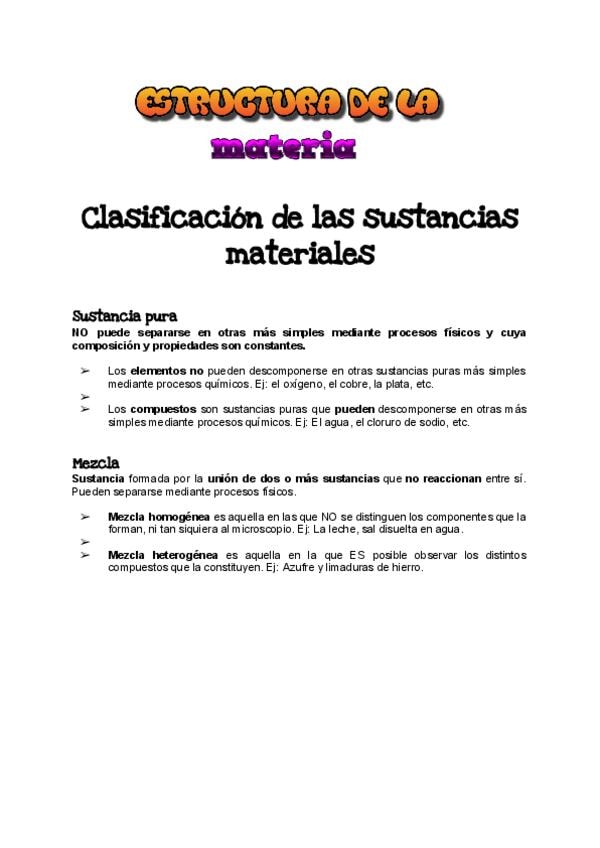 ESTRUCTURA DE LA
materia

Clasificación de las sustancias materiales

Sustancia pura
NO puede separarse en otras más simples mediante procesos físicos y cuya composición y propiedades son constantes.

➢ Los elementos no pueden descomponerse en otras sustancias puras más simples mediante procesos químicos. Ej: el oxígeno, el cobre, la plata, etc.
➢
➢ Los compuestos son sustancias puras que pueden descomponerse en otras más simples mediante procesos químicos. Ej: El agua, el cloruro de sodio, etc.

Mezcla
Sustancia formada por la unión de dos o más sustancias que no reaccionan entre sí. Pueden separarse mediante procesos físicos.

➢ Mezcla homogénea es aquella en las que NO se distinguen los componentes que la forman, ni tan siquiera al microscopio. Ej: La leche, sal disuelta en agua.
➢
➢ Mezcla heterogénea es aquella en la que ES posible observar los distintos compuestos que la constituyen. Ej: Azufre y limaduras de hierro.